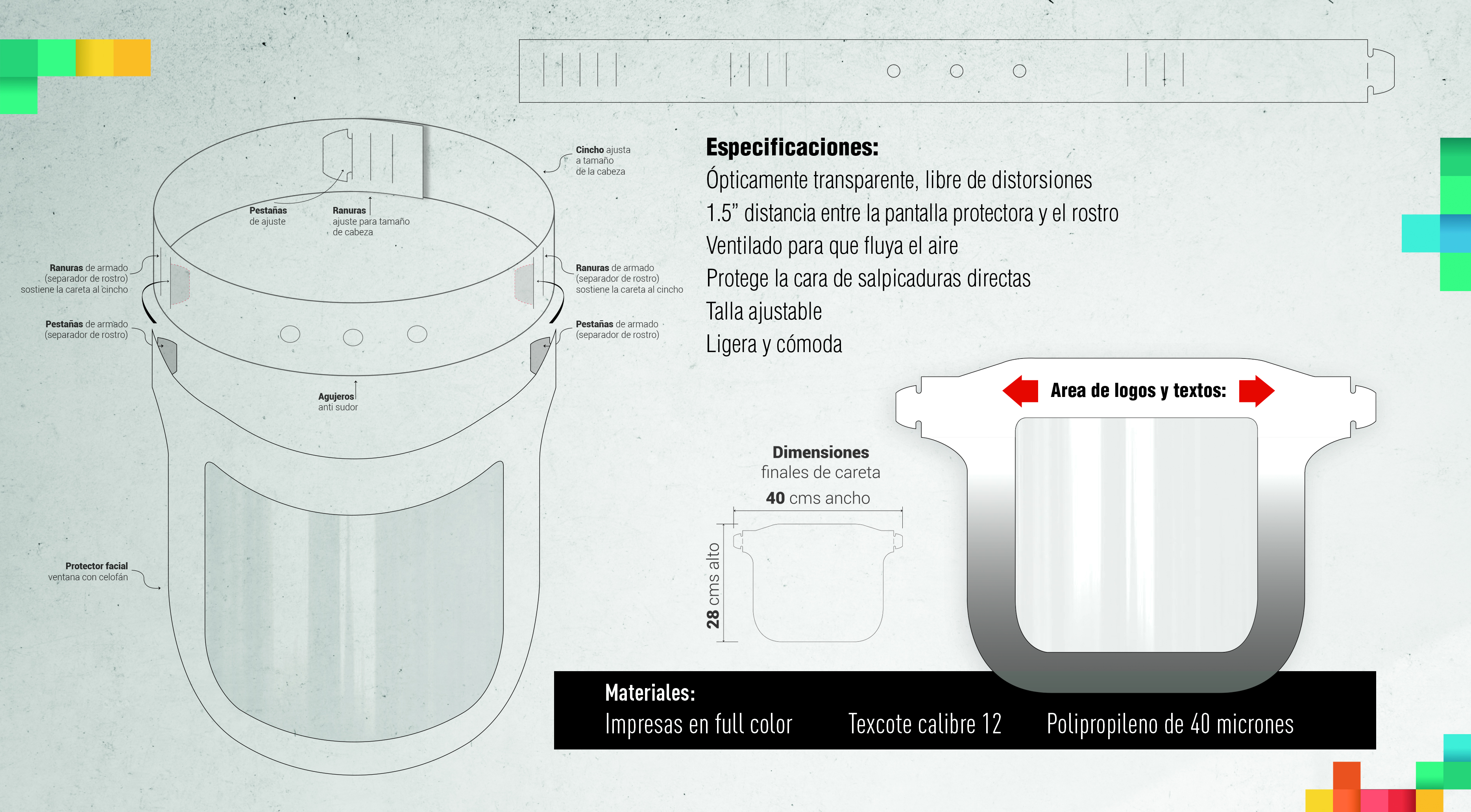 Cincho ajusta a tamaño de la cabeza

Pestañas de ajuste

Ranuras ajuste para tamaño de cabeza

Ranuras de armado (separador de rostro) sostiene la careta al cincho

Ranuras de armado (separador de rostro) sostiene la careta al cincho

Pestañas de armado (separador de rostro)

Pestañas de armado (separador de rostro)

Agujeros anti sudor

Protector facial ventana con celofán

Especificaciones:
Ópticamente transparente, libre de distorsiones
1.5” distancia entre la pantalla protectora y el rostro
Ventilado para que fluya el aire
Protege la cara de salpicaduras directas
Talla ajustable
Ligera y cómoda

Area de logos y textos:

Dimensiones
finales de careta
40 cms ancho
28 cms alto

Materiales:
Impresas en full color
Texcote calibre 12
Polipropileno de 40 micrones